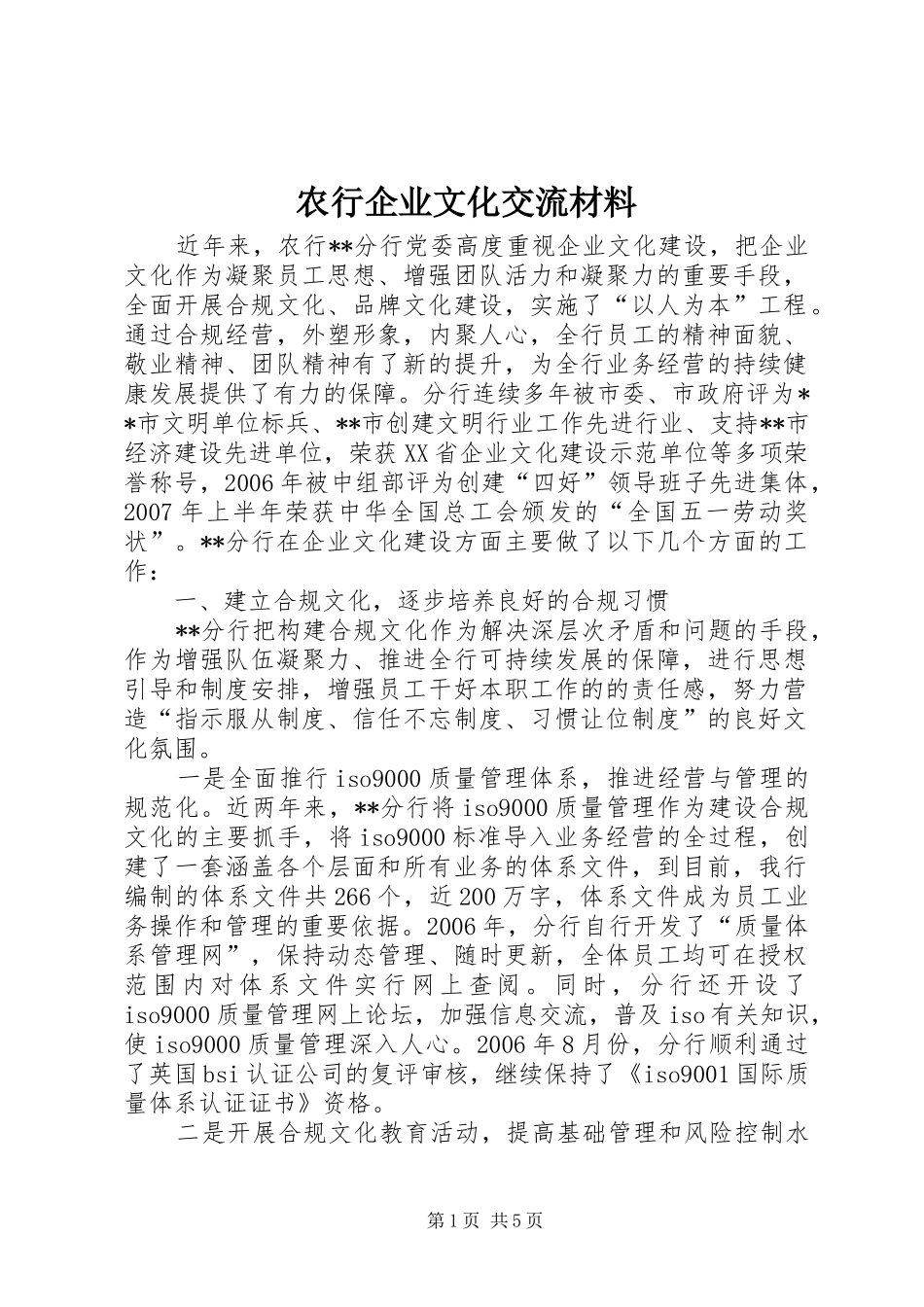 农行企业文化交流材料

近年来，农行**分行党委高度重视企业文化建设，把企业文化作为凝聚员工思想、增强团队活力和凝聚力的重要手段，全面开展合规文化、品牌文化建设，实施了“以人为本”工程。通过合规经营，外塑形象，内聚人心，全行员工的精神面貌、敬业精神、团队精神有了新的提升，为全行业务经营的持续健康发展提供了有力的保障。分行连续多年被市委、市政府评为**市文明单位标兵、**市创建文明行业工作先进行业、支持**市经济建设先进单位，荣获XX省企业文化建设示范单位等多项荣誉称号，2006年被中组部评为创建“四好”领导班子先进集体，2007年上半年荣获中华全国总工会颁发的“全国五一劳动奖状”。**分行在企业文化建设方面主要做了以下几个方面的工作：

一、建立合规文化，逐步培养良好的合规习惯

**分行把构建合规文化作为解决深层次矛盾和问题的手段，作为增强队伍凝聚力、推进全行可持续发展的保障，进行思想引导和制度安排，增强员工干好本职工作的的责任感，努力营造“指示服从制度、信任不忘制度、习惯让位制度”的良好文化氛围。

一是全面推行iso9000质量管理体系，推进经营与管理的规范化。近两年来，**分行将iso9000质量管理作为建设合规文化的主要抓手，将iso9000标准导入业务经营的全过程，创建了一套涵盖各个层面和所有业务的体系文件，到目前，我行编制的体系文件共266个，近200万字，体系文件成为员工业务操作和管理的重要依据。2006年，分行自行开发了“质量体系管理网”，保持动态管理、随时更新，全体员工均可在授权范围内对体系文件实行网上查阅。同时，分行还开设了iso9000质量管理网上论坛，加强信息交流，普及iso有关知识，使iso9000质量管理深入人心。2006年8月份，分行顺利通过了英国bsi认证公司的复评审核，继续保持了《iso9001国际质量体系认证证书》资格。

二是开展合规文化教育活动，提高基础管理和风险控制水

第1页 共5页